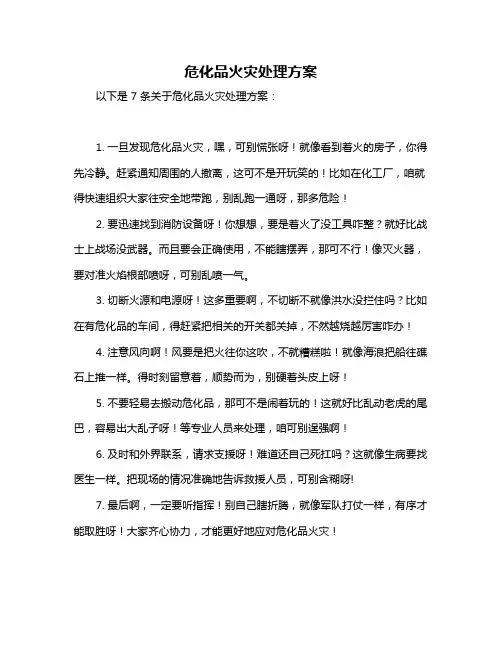 危化品火灾处理方案

以下是 7 条关于危化品火灾处理方案：

1. 一旦发现危化品火灾，嘿，可别慌张呀！就像看到着火的房子，你得先冷静。赶紧通知周围的人撤离，这可不是开玩笑的！比如在化工厂，咱就得快速组织大家往安全地带跑，别乱跑一通呀，那多危险！

2. 要迅速找到消防设备呀！你想想，要是着火了没工具咋整？就好比战士上战场没武器。而且要会正确使用，不能瞎摆弄，那可不行！像灭火器，要对准火焰根部喷呀，可别乱喷一气。

3. 切断火源和电源呀！这多重要啊，不切断不就像洪水没拦住吗？比如在有危化品的车间，得赶紧把相关的开关都关掉，不然越烧越厉害咋办！

4. 注意风向啊！风要是把火往你这吹，不就糟糕啦！就像海浪把船往礁石上推一样。得时刻留意着，顺势而为，别硬着头皮上呀！

5. 不要轻易去搬动危化品，那可不是闹着玩的！这就好比乱动老虎的尾巴，容易出大乱子呀！等专业人员来处理，咱可别逞强啊！

6. 及时和外界联系，请求支援呀！难道还自己死扛吗？这就像生病要找医生一样。把现场的情况准确地告诉救援人员，可别含糊呀!

7. 最后啊，一定要听指挥！别自己瞎折腾，就像军队打仗一样，有序才能取胜呀！大家齐心协力，才能更好地应对危化品火灾！